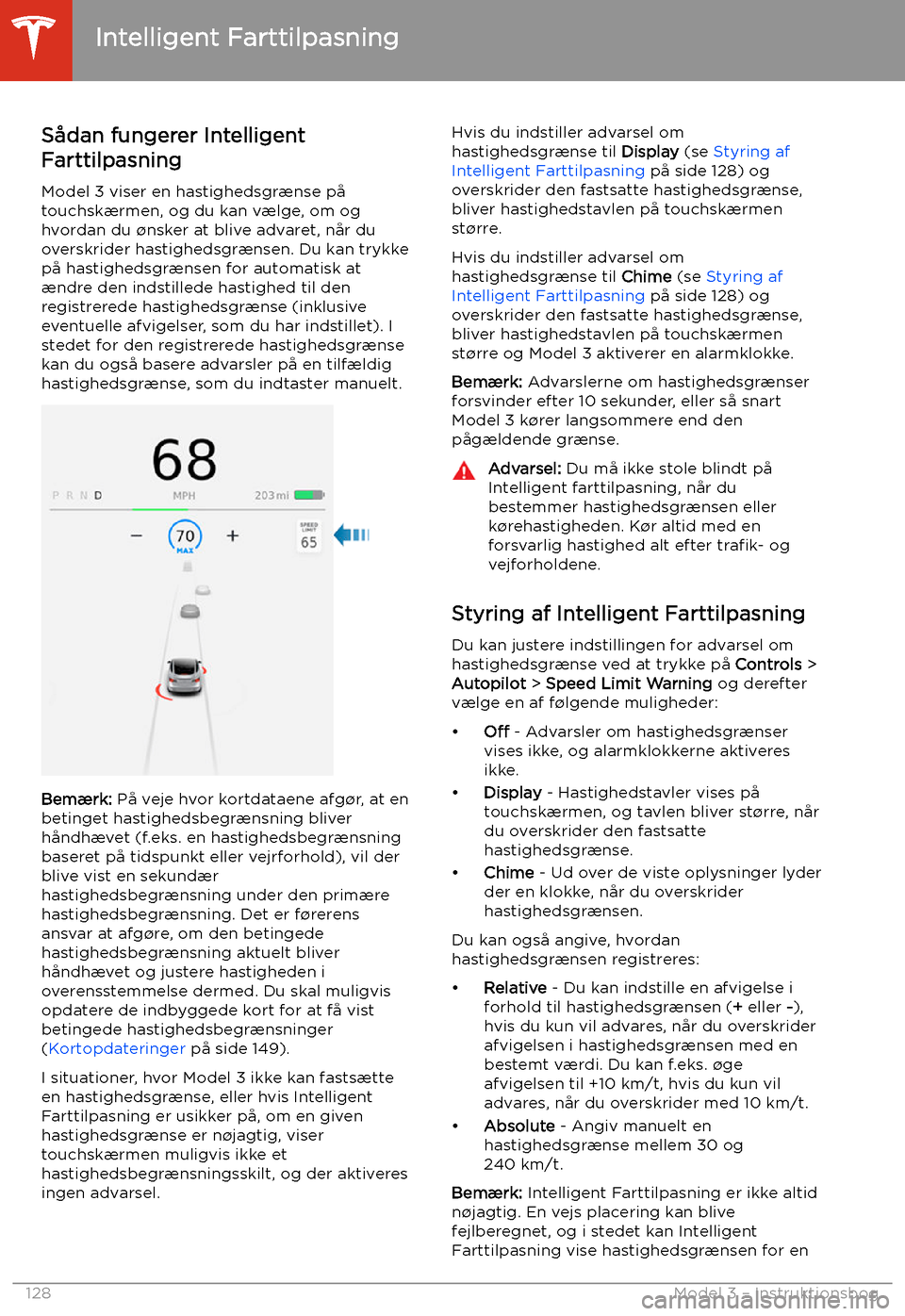 Intelligent Farttilpasning

Sådan fungerer Intelligent Farttilpasning

Model 3 viser en hastighedsgrænse på touchskærmen, og du kan vælge, om og hvordan du ønsker at blive advaret, når du overskrider hastighedsgrænsen. Du kan trykke på hastighedsgrænsen for automatisk at ændre den indstillede hastighed til den registrerede hastighedsgrænse (inklusive eventuelle afvigelser, som du har indstillet). I stedet for den registrerede hastighedsgrænse kan du også basere advarsler på en tilfældig hastighedsgrænse, som du indtaster manuelt.

68
P R N D
MPH
203 mi
70
MAX
SPEED LIMIT
65

Bemærk: På veje hvor kortdataene afgør, at en betinget hastighedsbegrænsning bliver håndhævet (f.eks. en hastighedsbegrænsning baseret på tidspunkt eller vejrforhold), vil der blive vist en sekundær hastighedsbegrænsning under den primære hastighedsbegrænsning. Det er førerens ansvar at afgøre, om den betingede hastighedsbegrænsning aktuelt bliver håndhævet og justere hastigheden i overensstemmelse dermed. Du skal muligvis opdatere de indbyggede kort for at få vist betingede hastighedsbegrænsninger (Kortopdateringer på side 149).

I situationer, hvor Model 3 ikke kan fastsætte en hastighedsgrænse, eller hvis Intelligent Farttilpasning er usikker på, om en given hastighedsgrænse er nøjagtig, viser touchskærmen muligvis ikke et hastighedsbegrænsningsskilt, og der aktiveres ingen advarsel.

Hvis du indstiller advarsel om hastighedsgrænse til Display (se Styring af Intelligent Farttilpasning på side 128) og overskrider den fastsatte hastighedsgrænse, bliver hastighedstavlen på touchskærmen større.

Hvis du indstiller advarsel om hastighedsgrænse til Chime (se Styring af Intelligent Farttilpasning på side 128) og overskrider den fastsatte hastighedsgrænse, bliver hastighedstavlen på touchskærmen større og Model 3 aktiverer en alarmklokke.

Bemærk: Advarslerne om hastighedsgrænser forsvinder efter 10 sekunder, eller så snart Model 3 kører langsommere end den pågældende grænse.

Advarsel: Du må ikke stole blindt på Intelligent farttilpasning, når du bestemmer hastighedsgrænsen eller kørehastigheden. Kør altid med en forsvarlig hastighed alt efter trafik- og vejforholdene.

Styring af Intelligent Farttilpasning

Du kan justere indstillingen for advarsel om hastighedsgrænse ved at trykke på Controls > Autopilot > Speed Limit Warning og derefter vælge en af følgende muligheder:

• Off - Advarsler om hastighedsgrænser vises ikke, og alarmklokkerne aktiveres ikke.
• Display - Hastighedstavler vises på touchskærmen, og tavlen bliver større, når du overskrider den fastsatte hastighedsgrænse.
• Chime - Ud over de viste oplysninger lyder der en klokke, når du overskrider hastighedsgrænsen.

Du kan også angive, hvordan hastighedsgrænsen registreres:

• Relative - Du kan indstille en afvigelse i forhold til hastighedsgrænsen (+ eller -), hvis du kun vil advares, når du overskrider afvigelsen i hastighedsgrænsen med en bestemt værdi. Du kan f.eks. øge afvigelsen til +10 km/t, hvis du kun vil advares, når du overskrider med 10 km/t.
• Absolute - Angiv manuelt en hastighedsgrænse mellem 30 og 240 km/t.

Bemærk: Intelligent Farttilpasning er ikke altid nøjagtig. En vejs placering kan blive fejlberegnet, og i stedet kan Intelligent Farttilpasning vise hastighedsgrænsen for en

128
Model 3 - Instruktionsbog
carmanualsonline.info